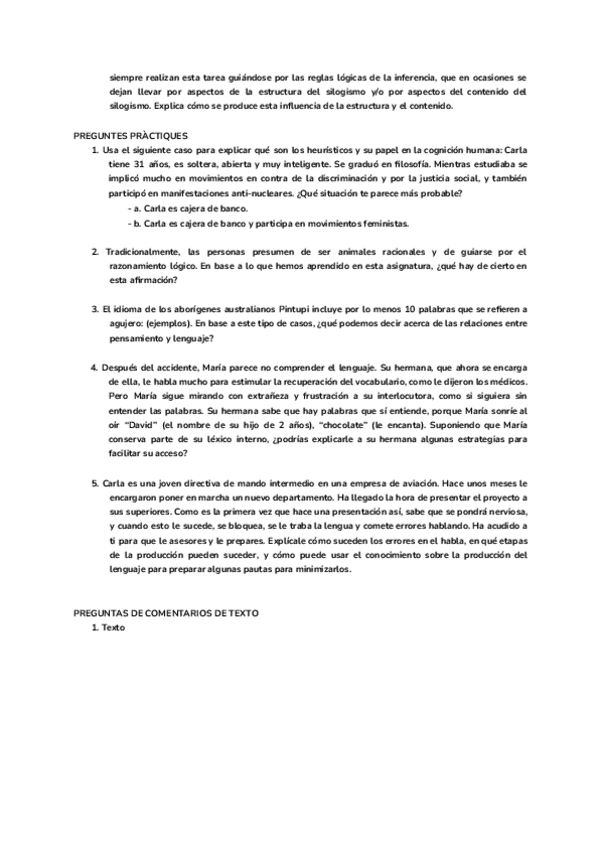 siempre realizan esta tarea guiándose por las reglas lógicas de la inferencia, que en ocasiones se dejan llevar por aspectos de la estructura del silogismo y/o por aspectos del contenido del silogismo. Explica cómo se produce esta influencia de la estructura y el contenido.

PREGUNTES PRÀCTIQUES

1. Usa el siguiente caso para explicar qué son los heurísticos y su papel en la cognición humana: Carla tiene 31 años, es soltera, abierta y muy inteligente. Se graduó en filosofía. Mientras estudiaba se implicó mucho en movimientos en contra de la discriminación y por la justicia social, y también participó en manifestaciones anti-nucleares. ¿Qué situación te parece más probable?
- a. Carla es cajera de banco.
- b. Carla es cajera de banco y participa en movimientos feministas.

2. Tradicionalmente, las personas presumen de ser animales racionales y de guiarse por el razonamiento lógico. En base a lo que hemos aprendido en esta asignatura, ¿qué hay de cierto en esta afirmación?

3. El idioma de los aborígenes australianos Pintupi incluye por lo menos 10 palabras que se refieren a agujero: (ejemplos). En base a este tipo de casos, ¿qué podemos decir acerca de las relaciones entre pensamiento y lenguaje?

4. Después del accidente, María parece no comprender el lenguaje. Su hermana, que ahora se encarga de ella, le habla mucho para estimular la recuperación del vocabulario, como le dijeron los médicos. Pero María sigue mirando con extrañeza y frustración a su interlocutora, como si siguiera sin entender las palabras. Su hermana sabe que hay palabras que sí entiende, porque María sonríe al oír "David" (el nombre de su hijo de 2 años), "chocolate" (le encanta). Suponiendo que María conserva parte de su léxico interno, ¿podrías explicarle a su hermana algunas estrategias para facilitar su acceso?

5. Carla es una joven directiva de mando intermedio en una empresa de aviación. Hace unos meses le encargaron poner en marcha un nuevo departamento. Ha llegado la hora de presentar el proyecto a sus superiores. Como es la primera vez que hace una presentación así, sabe que se pondrá nerviosa, y cuando esto le sucede, se bloquea, se le traba la lengua y comete errores hablando. Ha acudido a ti para que le asesores y le prepares. Explícale cómo suceden los errores en el habla, en qué etapas de la producción pueden suceder, y cómo puede usar el conocimiento sobre la producción del lenguaje para preparar algunas pautas para minimizarlos.

PREGUNTAS DE COMENTARIOS DE TEXTO

1. Texto